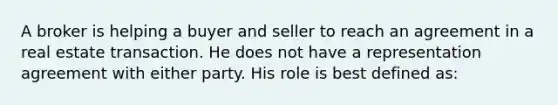 A broker is helping a buyer and seller to reach an agreement in a real estate transaction. He does not have a representation agreement with either party. His role is best defined as: